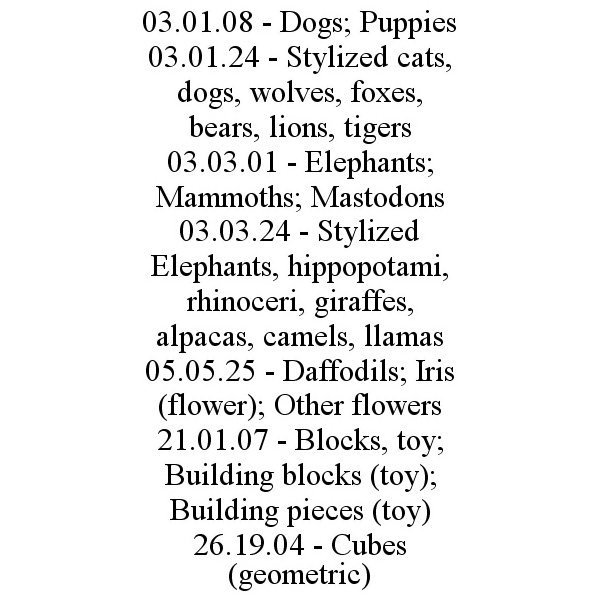 03.01.08 - Dogs; Puppies
03.01.24 - Stylized cats, dogs, wolves, foxes, bears, lions, tigers
03.03.01 - Elephants; Mammoths; Mastodons
03.03.24 - Stylized Elephants, hippopotami, rhinoceri, giraffes, alpacas, camels, llamas
05.05.25 - Daffodils; Iris (flower); Other flowers
21.01.07 - Blocks, toy; Building blocks (toy); Building pieces (toy)
26.19.04 - Cubes (geometric)